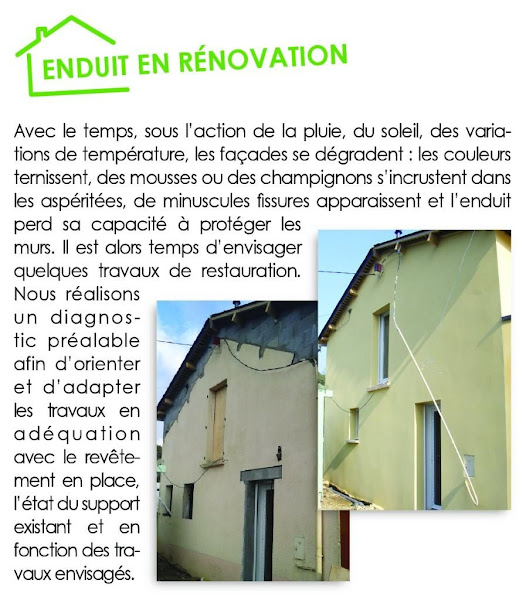 ENDUIT EN RÉNOVATION

Avec le temps, sous l'action de la pluie, du soleil, des variations de température, les façades se dégradent : les couleurs ternissent, des mousses ou des champignons s'incrustent dans les aspéritées, de minuscules fissures apparaissent et l'enduit perd sa capacité à protéger les murs. Il est alors temps d'envisager quelques travaux de restauration. Nous réalisons un diagnostic préalable afin d'orienter et d'adapter les travaux en adéquation avec le revêtement en place, l'état du support existant et en fonction des travaux envisagés.